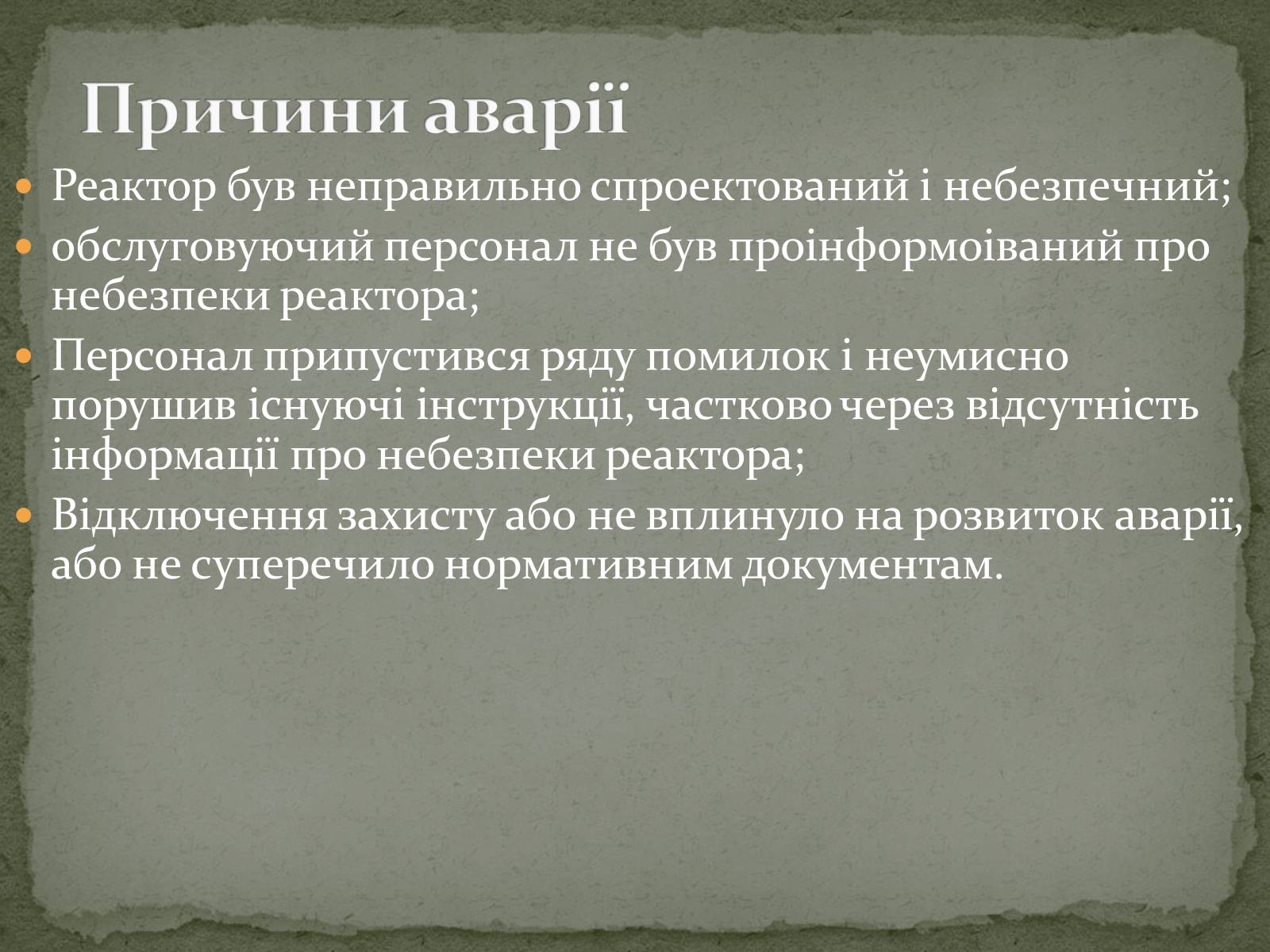 Причини аварії

Реактор був неправильно спроектований і небезпечний;

обслуговуючий персонал не був проінформоіваний про небезпеки реактора;

Персонал припустився ряду помилок і неумисно порушив існуючі інструкції, частково через відсутність інформації про небезпеки реактора;

Відключення захисту або не вплинуло на розвиток аварії, або не суперечило нормативним документам.